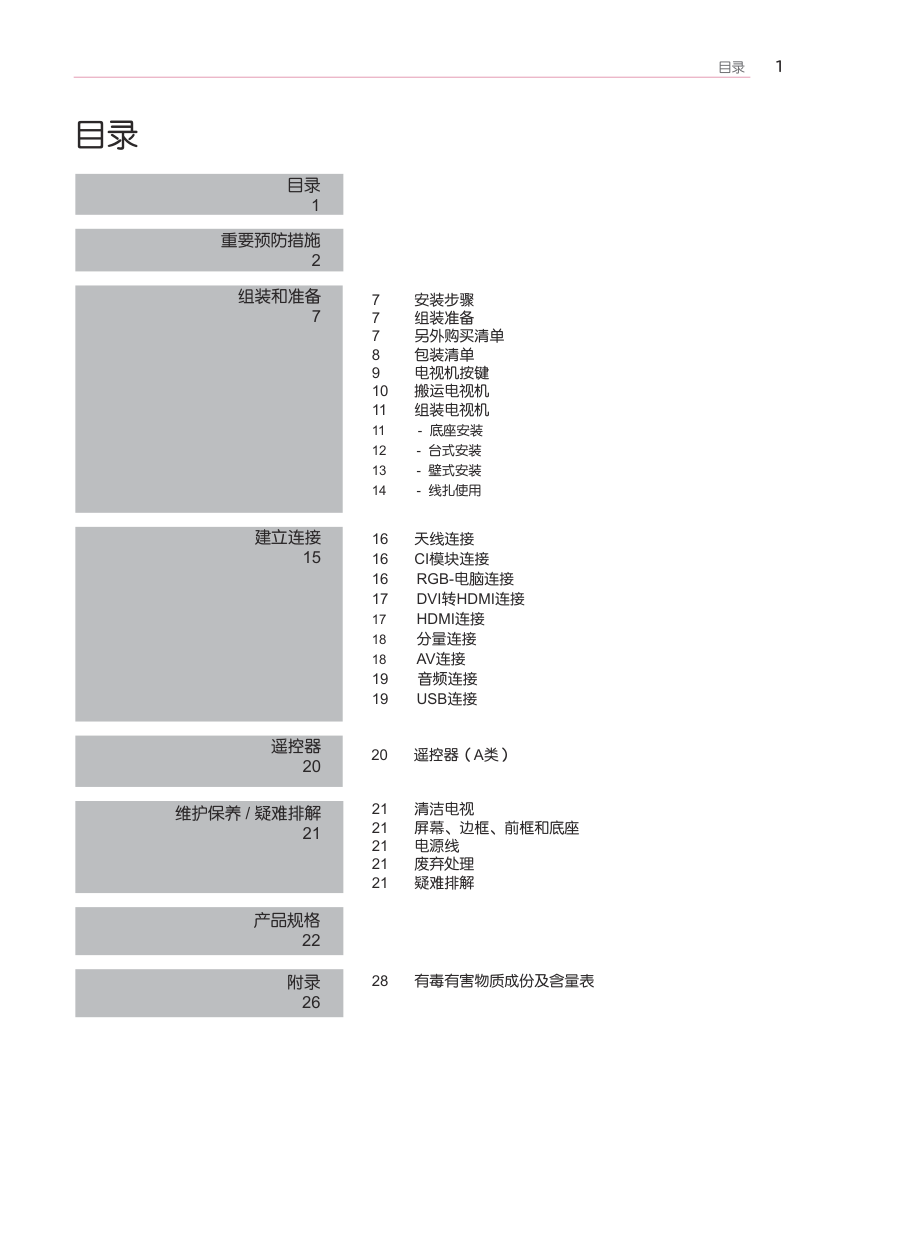 目录 1

目录

目录
1

重要预防措施
2

组装和准备
7

7 安装步骤
7 组装准备
7 另外购买清单
8 包装清单
9 电视机按键
10 搬运电视机
11 组装电视机
11 - 底座安装
12 - 台式安装
13 - 壁式安装
14 - 线扎使用

建立连接
15

16 天线连接
16 CI模块连接
16 RGB-电脑连接
17 DVI转HDMI连接
17 HDMI连接
18 分量连接
18 AV连接
19 音频连接
19 USB连接

遥控器
20

20 遥控器（A类）

维护保养 / 疑难排解
21

21 清洁电视
21 屏幕、边框、前框和底座
21 电源线
21 废弃处理
21 疑难排解

产品规格
22

附录
26

28 有毒有害物质成份及含量表